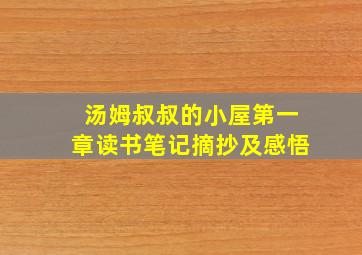 汤姆叔叔的小屋第一章读书笔记摘抄及感悟